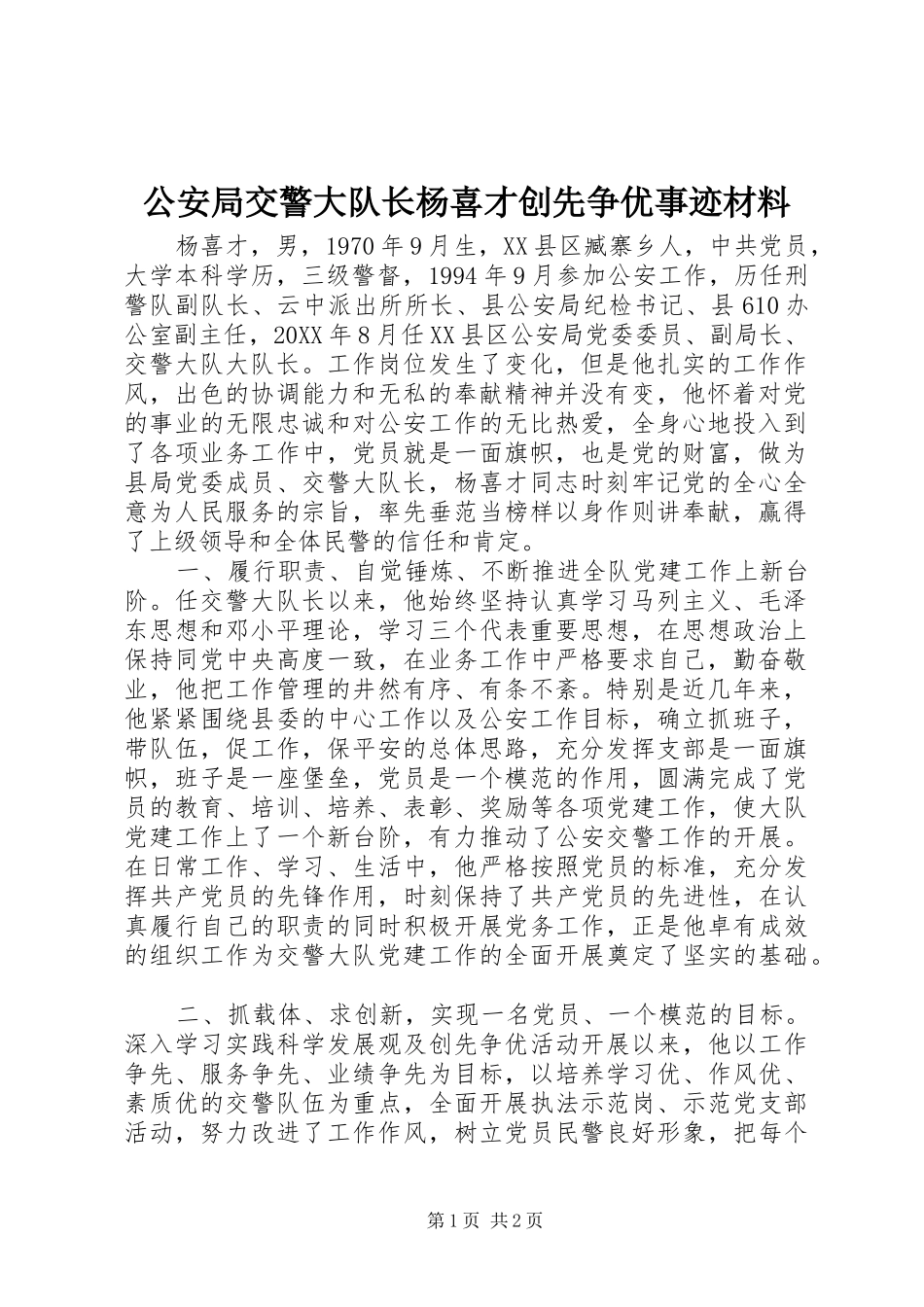 公安局交警大队长杨喜才创先争优事迹材料

杨喜才，男，1970年9月生，XX县区臧寨乡人，中共党员，大学本科学历，三级警督，1994年9月参加公安工作，历任刑警队副队长、云中派出所所长、县公安局纪检书记、县610办公室副主任，20XX年8月任XX县区公安局党委委员、副局长、交警大队大队长。工作岗位发生了变化，但是他扎实的工作作风，出色的协调能力和无私的奉献精神并没有变，他怀着对党的事业的无限忠诚和对公安工作的无比热爱，全身心地投入到了各项业务工作中，党员就是一面旗帜，也是党的财富，做为县局党委成员、交警大队长，杨喜才同志时刻牢记党的全心全意为人民服务的宗旨，率先垂范当榜样以身作则讲奉献，赢得了上级领导和全体民警的信任和肯定。

一、履行职责、自觉锤炼、不断推进全队党建工作上新台阶。任交警大队长以来，他始终坚持认真学习马列主义、毛泽东思想和邓小平理论，学习三个代表重要思想，在思想政治上保持同党中央高度一致，在业务工作中严格要求自己，勤奋敬业，他把工作管理的井然有序、有条不紊。特别是近几年来，他紧紧围绕县委的中心工作以及公安工作目标，确立抓班子，带队伍，促工作，保平安的总体思路，充分发挥支部是一面旗帜，班子是一座堡垒，党员是一个模范的作用，圆满完成了党员的教育、培训、培养、表彰、奖励等各项党建工作，使大队党建工作上了一个新台阶，有力推动了公安交警工作的开展。在日常工作、学习、生活中，他严格按照党员的标准，充分发挥共产党员的先锋作用，时刻保持了共产党员的先进性，在认真履行自己的职责的同时积极开展党务工作，正是他卓有成效的组织工作为交警大队党建工作的全面开展奠定了坚实的基础。

二、抓载体、求创新，实现一名党员、一个模范的目标。深入学习实践科学发展观及创先争优活动开展以来，他以工作争先、服务争先、业绩争先为目标，以培养学习优、作风优、素质优的交警队伍为重点，全面开展执法示范岗、示范党支部活动，努力改进了工作作风，树立党员民警良好形象，把每个

第1页 共2页